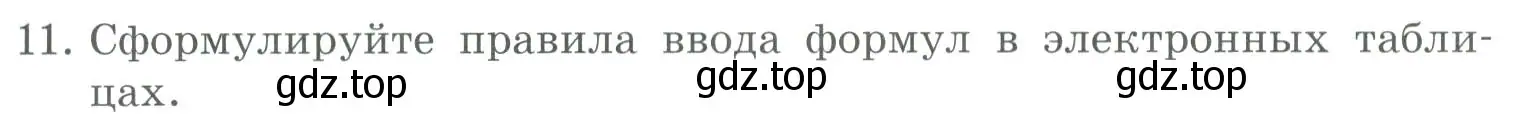 11. Сформулируйте правила ввода формул в электронных таблицах.

gdz.top gdz.top gdz.top